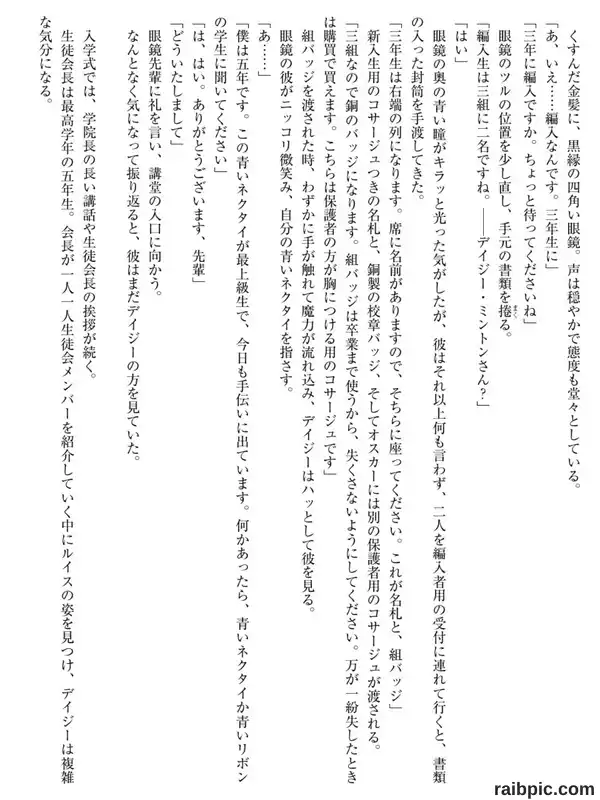 くすんだ金髪に、黒縁の四角い眼鏡。声は穏やかで態度も堂々としている。

「あ、いえ……編入なんです。三年生に」

「三年に編入ですか。ちょっと待ってくださいね」

眼鏡のツルの位置を少し直し、手元の書類を捲る。

「編入生は三組に二名ですね。——デイジー・ミントンさん？」

「はい」

眼鏡の奥の青い瞳がキラッと光った気がしたが、彼はそれ以上何も言わず、二人を編入者用の受付に連れて行くと、書類の入った封筒を手渡してきた。

「三年生は右端の列になります。席に名前がありますので、そちらに座ってください。これが名札と、組バッジ」

新入生用のコサージュつきの名札と、銅製の校章バッジ、そしてオスカーには別の保護者用のコサージュが渡される。

「三組なので銅のバッジになります。組バッジは卒業まで使うから、失くさないようにしてください。万が一紛失したときは購買で買えます。こちらは保護者の方が胸につける用のコサージュです」

組バッジを渡された時、わずかに手が触れて魔力が流れ込み、デイジーはハッとして彼を見る。

眼鏡の彼がニッコリ微笑み、自分の青いネクタイを指さす。

「あ……」

「僕は五年です。この青いネクタイが最上級生で、今日も手伝いに出ています。何かあったら、青いネクタイか青いリボンの学生に聞いてください」

「は、はい。ありがとうございます、先輩」

「どういたしまして」

眼鏡先輩に礼を言い、講堂の入口に向かう。

なんとなく気になって振り返ると、彼はまだデイジーの方を見ていた。

入学式では、学院長の長い講話や生徒会長の挨拶が続く。

生徒会長は最高学年の五年生。会長が一人一人生徒会メンバーを紹介していく中にルイスの姿を見つけ、デイジーは複雑な気分になる。

raibpic.com